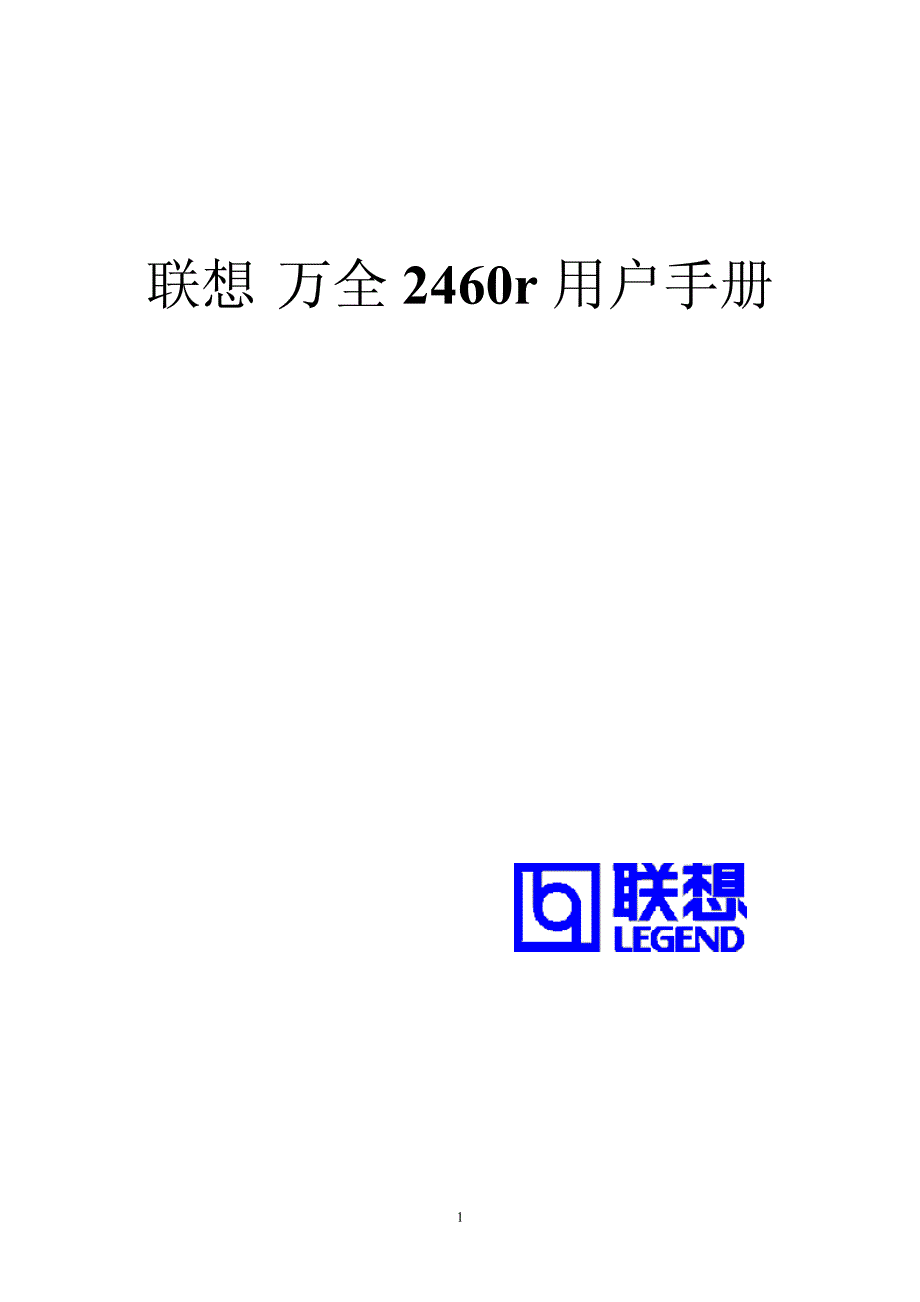 联想 万全 2460r 用户手册

联想
LEGEND

1